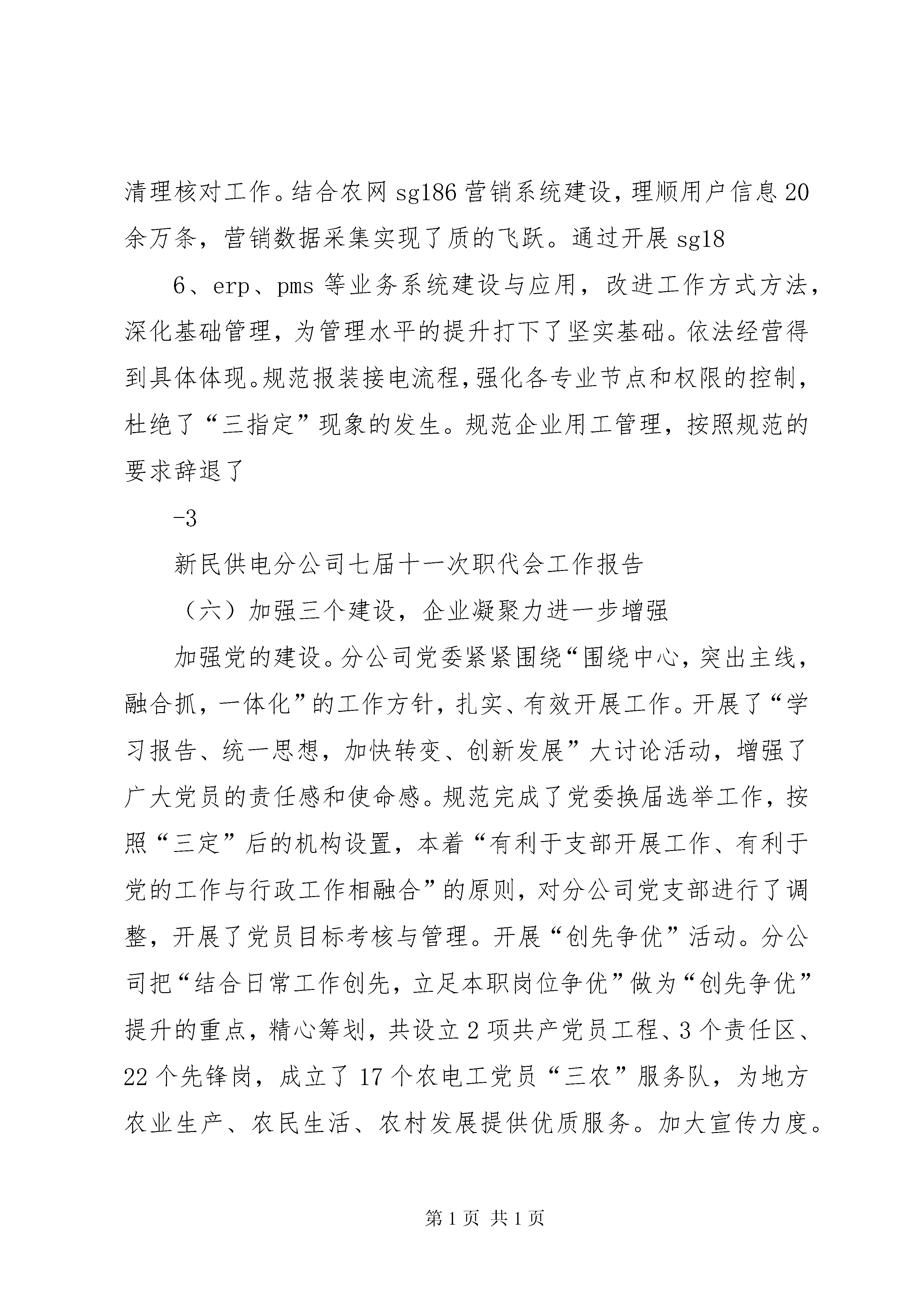 清理核对工作。结合农网 sg186 营销系统建设，理顺用户信息 20 余万条，营销数据采集实现了质的飞跃。通过开展 sg18

6、erp、pms 等业务系统建设与应用，改进工作方式方法，深化基础管理，为管理水平的提升打下了坚实基础。依法经营得到具体体现。规范报装接电流程，强化各专业节点和权限的控制，杜绝了“三指定”现象的发生。规范企业用工管理，按照规范的要求辞退了

-3

新民供电分公司七届十一次职代会工作报告

（六）加强三个建设，企业凝聚力进一步增强

加强党的建设。分公司党委紧紧围绕“围绕中心，突出主线，融合抓，一体化”的工作方针，扎实、有效开展工作。开展了“学习报告、统一思想，加快转变、创新发展”大讨论活动，增强了广大党员的责任感和使命感。规范完成了党委换届选举工作，按照“三定”后的机构设置，本着“有利于支部开展工作、有利于党的工作与行政工作相融合”的原则，对分公司党支部进行了调整，开展了党员目标考核与管理。开展“创先争优”活动。分公司把“结合日常工作创先，立足本职岗位争优”做为“创先争优”提升的重点，精心筹划，共设立 2 项共产党员工程、3 个责任区、22 个先锋岗，成立了 17 个农电工党员“三农”服务队，为地方农业生产、农民生活、农村发展提供优质服务。加大宣传力度。

第 1 页 共 1 页